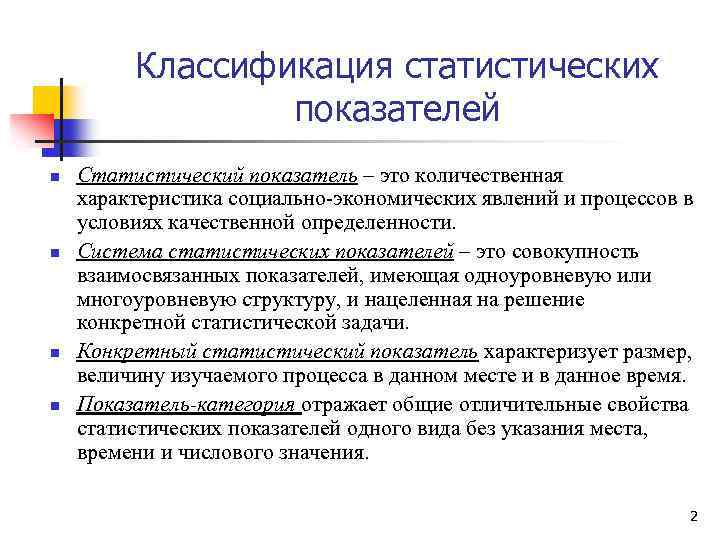 Классификация статистических показателей

Статистический показатель – это количественная характеристика социально-экономических явлений и процессов в условиях качественной определенности.

Система статистических показателей – это совокупность взаимосвязанных показателей, имеющая одноуровневую или многоуровневую структуру, и нацеленная на решение конкретной статистической задачи.

Конкретный статистический показатель характеризует размер, величину изучаемого процесса в данном месте и в данное время.

Показатель-категория отражает общие отличительные свойства статистических показателей одного вида без указания места, времени и числового значения.

2